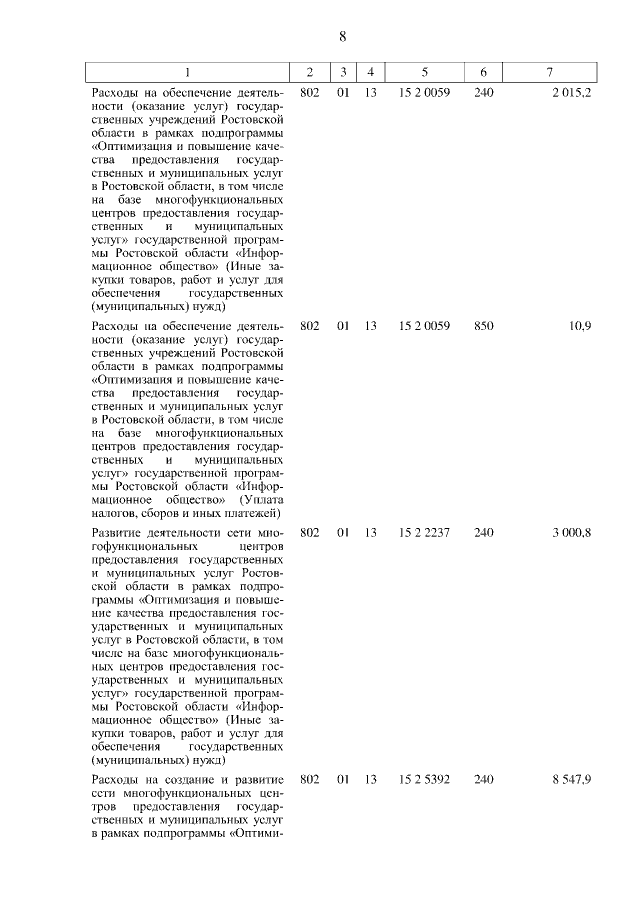 8

| 1 | 2 | 3 | 4 | 5 | 6 | 7 |
|---|---|---|---|---|---|---|
| Расходы на обеспечение деятельности (оказание услуг) государственных учреждений Ростовской области в рамках подпрограммы «Оптимизация и повышение качества предоставления государственных и муниципальных услуг в Ростовской области, в том числе на базе многофункциональных центров предоставления государственных и муниципальных услуг» государственной программы Ростовской области «Информационное общество» (Иные закупки товаров, работ и услуг для обеспечения государственных (муниципальных) нужд) | 802 | 01 | 13 | 15 2 0059 | 240 | 2 015,2 |
| Расходы на обеспечение деятельности (оказание услуг) государственных учреждений Ростовской области в рамках подпрограммы «Оптимизация и повышение качества предоставления государственных и муниципальных услуг в Ростовской области, в том числе на базе многофункциональных центров предоставления государственных и муниципальных услуг» государственной программы Ростовской области «Информационное общество» (Уплата налогов, сборов и иных платежей) | 802 | 01 | 13 | 15 2 0059 | 850 | 10,9 |
| Развитие деятельности сети многофункциональных центров предоставления государственных и муниципальных услуг Ростовской области в рамках подпрограммы «Оптимизация и повышение качества предоставления государственных и муниципальных услуг в Ростовской области, в том числе на базе многофункциональных центров предоставления государственных и муниципальных услуг» государственной программы Ростовской области «Информационное общество» (Иные закупки товаров, работ и услуг для обеспечения государственных (муниципальных) нужд) | 802 | 01 | 13 | 15 2 2237 | 240 | 3 000,8 |
| Расходы на создание и развитие сети многофункциональных центров предоставления государственных и муниципальных услуг в рамках подпрограммы «Оптими- | 802 | 01 | 13 | 15 2 5392 | 240 | 8 547,9 |